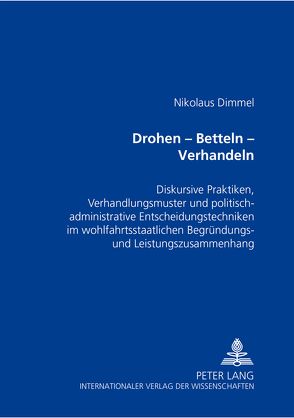 Nikolaus Dimmel

Drohen – Betteln – Verhandeln

Diskursive Praktiken, Verhandlungsmuster und politisch-administrative Entscheidungstechniken im wohlfahrtsstaatlichen Begründungs- und Leistungszusammenhang

PETER LANG
INTERNATIONALER VERLAG DER WISSENSCHAFTEN